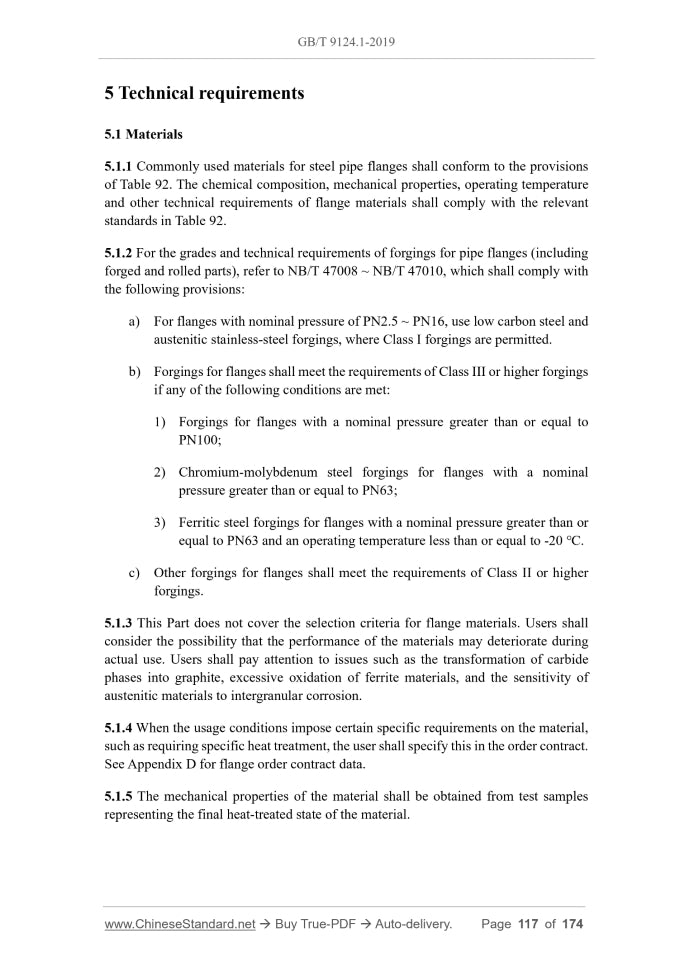 GB/T 9124.1-2019

5 Technical requirements

5.1 Materials

5.1.1 Commonly used materials for steel pipe flanges shall conform to the provisions of Table 92. The chemical composition, mechanical properties, operating temperature and other technical requirements of flange materials shall comply with the relevant standards in Table 92.

5.1.2 For the grades and technical requirements of forgings for pipe flanges (including forged and rolled parts), refer to NB/T 47008 ~ NB/T 47010, which shall comply with the following provisions:

a) For flanges with nominal pressure of PN2.5 ~ PN16, use low carbon steel and austenitic stainless-steel forgings, where Class I forgings are permitted.

b) Forgings for flanges shall meet the requirements of Class III or higher forgings if any of the following conditions are met:

1) Forgings for flanges with a nominal pressure greater than or equal to PN100;

2) Chromium-molybdenum steel forgings for flanges with a nominal pressure greater than or equal to PN63;

3) Ferritic steel forgings for flanges with a nominal pressure greater than or equal to PN63 and an operating temperature less than or equal to -20 °C.

c) Other forgings for flanges shall meet the requirements of Class II or higher forgings.

5.1.3 This Part does not cover the selection criteria for flange materials. Users shall consider the possibility that the performance of the materials may deteriorate during actual use. Users shall pay attention to issues such as the transformation of carbide phases into graphite, excessive oxidation of ferrite materials, and the sensitivity of austenitic materials to intergranular corrosion.

5.1.4 When the usage conditions impose certain specific requirements on the material, such as requiring specific heat treatment, the user shall specify this in the order contract. See Appendix D for flange order contract data.

5.1.5 The mechanical properties of the material shall be obtained from test samples representing the final heat-treated state of the material.

www.ChineseStandard.net → Buy True-PDF → Auto-delivery. Page 117 of 174